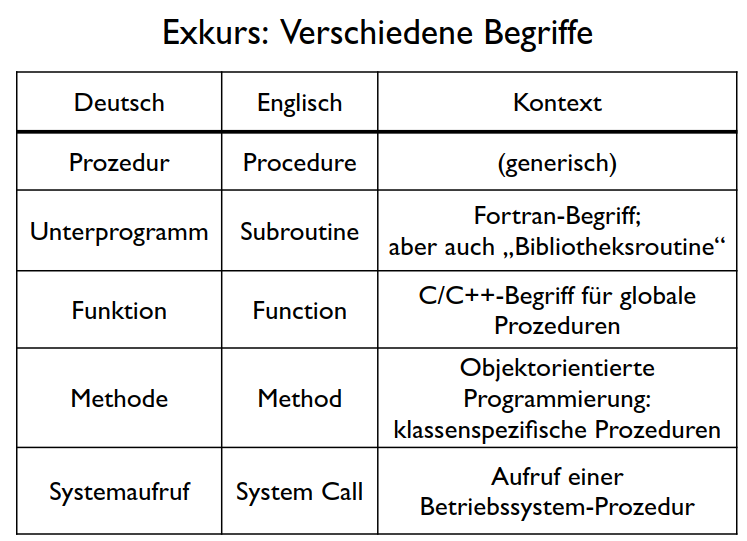 Exkurs: Verschiedene Begriffe

| Deutsch | Englisch | Kontext |
|---|---|---|
| Prozedur | Procedure | (generisch) |
| Unterprogramm | Subroutine | Fortran-Begriff; aber auch „Bibliotheksroutine“ |
| Funktion | Function | C/C++-Begriff für globale Prozeduren |
| Methode | Method | Objektorientierte Programmierung: klassenspezifische Prozeduren |
| Systemaufruf | System Call | Aufruf einer Betriebssystem-Prozedur |